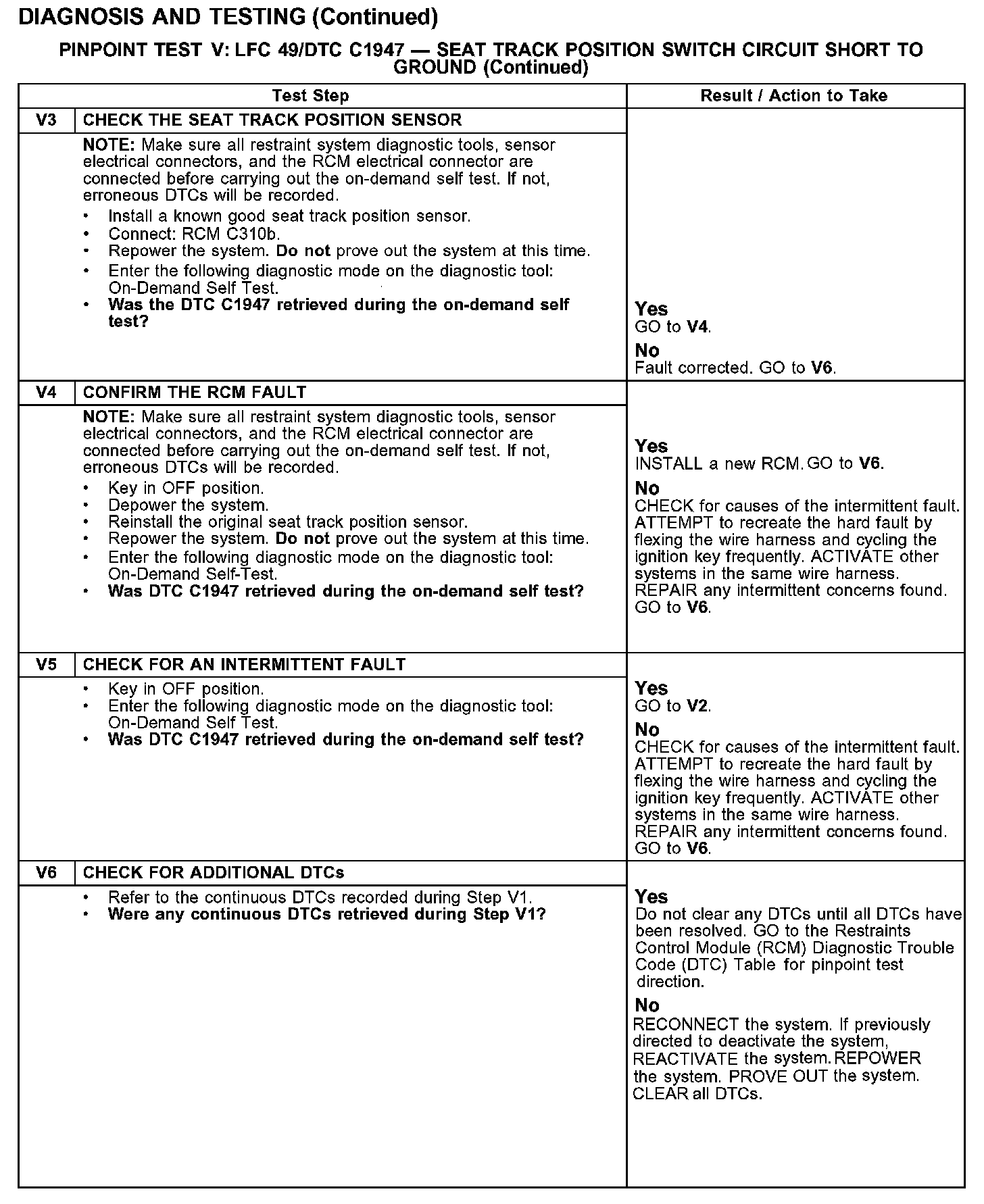 DIAGNOSIS AND TESTING (Continued)

PINPOINT TEST V: LFC 49/DTC C1947 — SEAT TRACK POSITION SWITCH CIRCUIT SHORT TO GROUND (Continued)

| Test Step | | Result / Action to Take |
|---|---|---|
| V3 | CHECK THE SEAT TRACK POSITION SENSOR | |
| | NOTE: Make sure all restraint system diagnostic tools, sensor electrical connectors, and the RCM electrical connector are connected before carrying out the on-demand self test. If not, erroneous DTCs will be recorded. • Install a known good seat track position sensor. • Connect: RCM C310b. • Repower the system. Do not prove out the system at this time. • Enter the following diagnostic mode on the diagnostic tool: On-Demand Self Test. • Was the DTC C1947 retrieved during the on-demand self test? | Yes GO to V4. No Fault corrected. GO to V6. |
| V4 | CONFIRM THE RCM FAULT | |
| | NOTE: Make sure all restraint system diagnostic tools, sensor electrical connectors, and the RCM electrical connector are connected before carrying out the on-demand self test. If not, erroneous DTCs will be recorded. • Key in OFF position. • Depower the system. • Reinstall the original seat track position sensor. • Repower the system. Do not prove out the system at this time. • Enter the following diagnostic mode on the diagnostic tool: On-Demand Self-Test. • Was DTC C1947 retrieved during the on-demand self test? | Yes INSTALL a new RCM. GO to V6. No CHECK for causes of the intermittent fault. ATTEMPT to recreate the hard fault by flexing the wire harness and cycling the ignition key frequently. ACTIVATE other systems in the same wire harness. REPAIR any intermittent concerns found. GO to V6. |
| V5 | CHECK FOR AN INTERMITTENT FAULT | |
| | • Key in OFF position. • Enter the following diagnostic mode on the diagnostic tool: On-Demand Self Test. • Was DTC C1947 retrieved during the on-demand self test? | Yes GO to V2. No CHECK for causes of the intermittent fault. ATTEMPT to recreate the hard fault by flexing the wire harness and cycling the ignition key frequently. ACTIVATE other systems in the same wire harness. REPAIR any intermittent concerns found. GO to V6. |
| V6 | CHECK FOR ADDITIONAL DTCs | |
| | • Refer to the continuous DTCs recorded during Step V1. • Were any continuous DTCs retrieved during Step V1? | Yes Do not clear any DTCs until all DTCs have been resolved. GO to the Restraints Control Module (RCM) Diagnostic Trouble Code (DTC) Table for pinpoint test direction. No RECONNECT the system. If previously directed to deactivate the system, REACTIVATE the system. REPOWER the system. PROVE OUT the system. CLEAR all DTCs. |